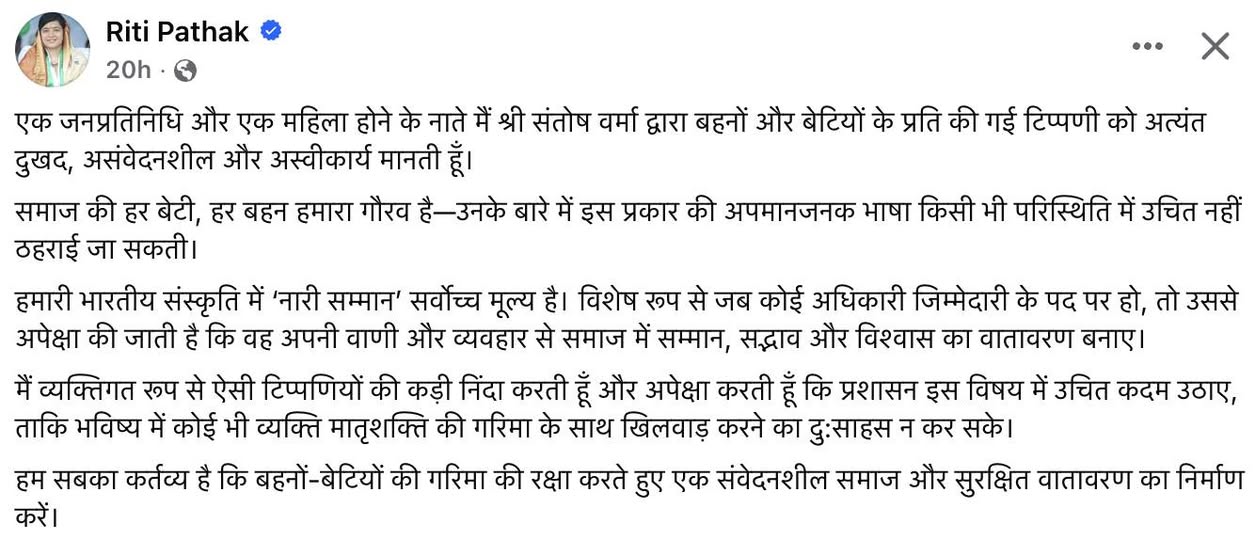 Riti Pathak
20h ·

एक जनप्रतिनिधि और एक महिला होने के नाते मैं श्री संतोष वर्मा द्वारा बहनों और बेटियों के प्रति की गई टिप्पणी को अत्यंत दुखद, असंवेदनशील और अस्वीकार्य मानती हूँ।

समाज की हर बेटी, हर बहन हमारा गौरव है—उनके बारे में इस प्रकार की अपमानजनक भाषा किसी भी परिस्थिति में उचित नहीं ठहराई जा सकती।

हमारी भारतीय संस्कृति में 'नारी सम्मान' सर्वोच्च मूल्य है। विशेष रूप से जब कोई अधिकारी जिम्मेदारी के पद पर हो, तो उससे अपेक्षा की जाती है कि वह अपनी वाणी और व्यवहार से समाज में सम्मान, सद्भाव और विश्वास का वातावरण बनाए।

मैं व्यक्तिगत रूप से ऐसी टिप्पणियों की कड़ी निंदा करती हूँ और अपेक्षा करती हूँ कि प्रशासन इस विषय में उचित कदम उठाए, ताकि भविष्य में कोई भी व्यक्ति मातृशक्ति की गरिमा के साथ खिलवाड़ करने का दु:साहस न कर सके।

हम सबका कर्तव्य है कि बहनों-बेटियों की गरिमा की रक्षा करते हुए एक संवेदनशील समाज और सुरक्षित वातावरण का निर्माण करें।